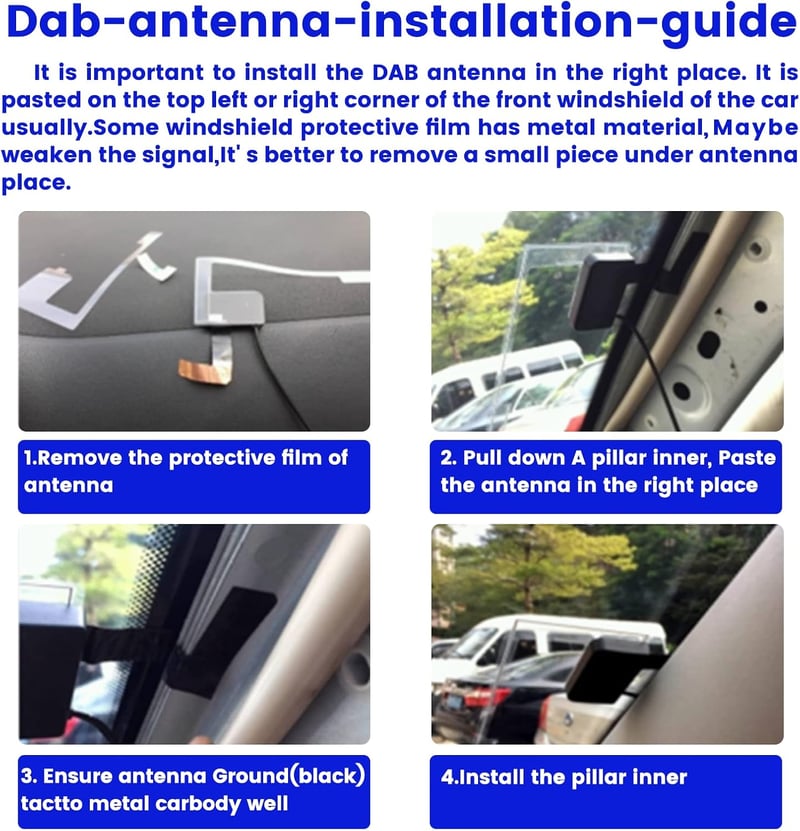 Dab-antenna-installation-guide

It is important to install the DAB antenna in the right place. It is pasted on the top left or right corner of the front windshield of the car usually.Some windshield protective film has metal material, Maybe weaken the signal,It' s better to remove a small piece under antenna place.

1.Remove the protective film of antenna

2. Pull down A pillar inner, Paste the antenna in the right place

3. Ensure antenna Ground(black) tactto metal carbody well

4.Install the pillar inner